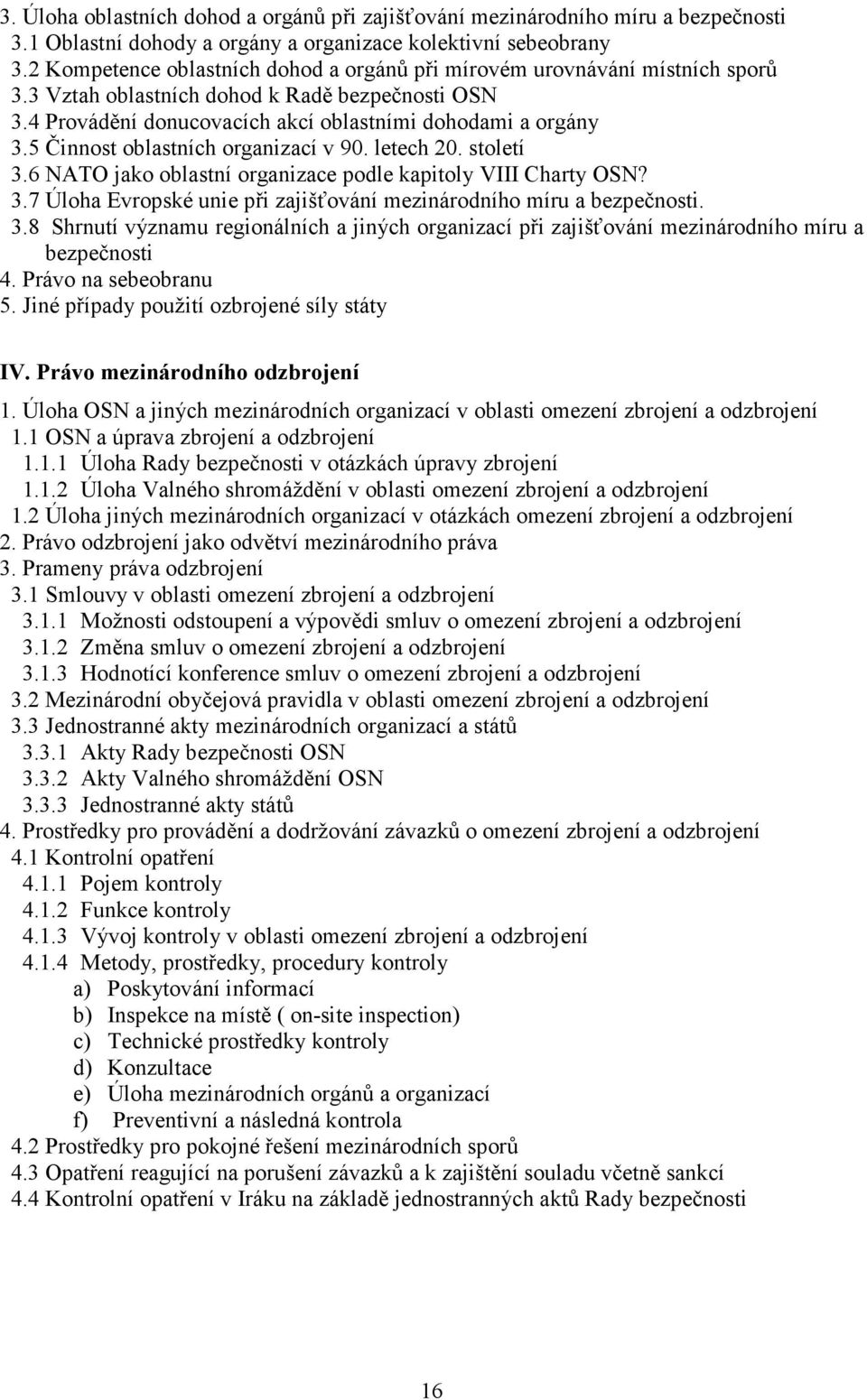 3. Úloha oblastních dohod a orgánů při zajišťování mezinárodního míru a bezpečnosti
3.1 Oblastní dohody a orgány a organizace kolektivní sebeobrany
3.2 Kompetence oblastních dohod a orgánů při mírovém urovnávání místních sporů
3.3 Vztah oblastních dohod k Radě bezpečnosti OSN
3.4 Provádění donucovacích akcí oblastními dohodami a orgány
3.5 Činnost oblastních organizací v 90. letech 20. století
3.6 NATO jako oblastní organizace podle kapitoly VIII Charty OSN?
3.7 Úloha Evropské unie při zajišťování mezinárodního míru a bezpečnosti.
3.8 Shrnutí významu regionálních a jiných organizací při zajišťování mezinárodního míru a bezpečnosti
4. Právo na sebeobranu
5. Jiné případy použití ozbrojené síly státy

IV. Právo mezinárodního odzbrojení
1. Úloha OSN a jiných mezinárodních organizací v oblasti omezení zbrojení a odzbrojení
1.1 OSN a úprava zbrojení a odzbrojení
1.1.1 Úloha Rady bezpečnosti v otázkách úpravy zbrojení
1.1.2 Úloha Valného shromáždění v oblasti omezení zbrojení a odzbrojení
1.2 Úloha jiných mezinárodních organizací v otázkách omezení zbrojení a odzbrojení
2. Právo odzbrojení jako odvětví mezinárodního práva
3. Prameny práva odzbrojení
3.1 Smlouvy v oblasti omezení zbrojení a odzbrojení
3.1.1 Možnosti odstoupení a výpovědi smluv o omezení zbrojení a odzbrojení
3.1.2 Změna smluv o omezení zbrojení a odzbrojení
3.1.3 Hodnotící konference smluv o omezení zbrojení a odzbrojení
3.2 Mezinárodní obyčejová pravidla v oblasti omezení zbrojení a odzbrojení
3.3 Jednostranné akty mezinárodních organizací a států
3.3.1 Akty Rady bezpečnosti OSN
3.3.2 Akty Valného shromáždění OSN
3.3.3 Jednostranné akty států
4. Prostředky pro provádění a dodržování závazků o omezení zbrojení a odzbrojení
4.1 Kontrolní opatření
4.1.1 Pojem kontroly
4.1.2 Funkce kontroly
4.1.3 Vývoj kontroly v oblasti omezení zbrojení a odzbrojení
4.1.4 Metody, prostředky, procedury kontroly
a) Poskytování informací
b) Inspekce na místě ( on-site inspection)
c) Technické prostředky kontroly
d) Konzultace
e) Úloha mezinárodních orgánů a organizací
f) Preventivní a následná kontrola
4.2 Prostředky pro pokojné řešení mezinárodních sporů
4.3 Opatření reagující na porušení závazků a k zajištění souladu včetně sankcí
4.4 Kontrolní opatření v Iráku na základě jednostranných aktů Rady bezpečnosti

16